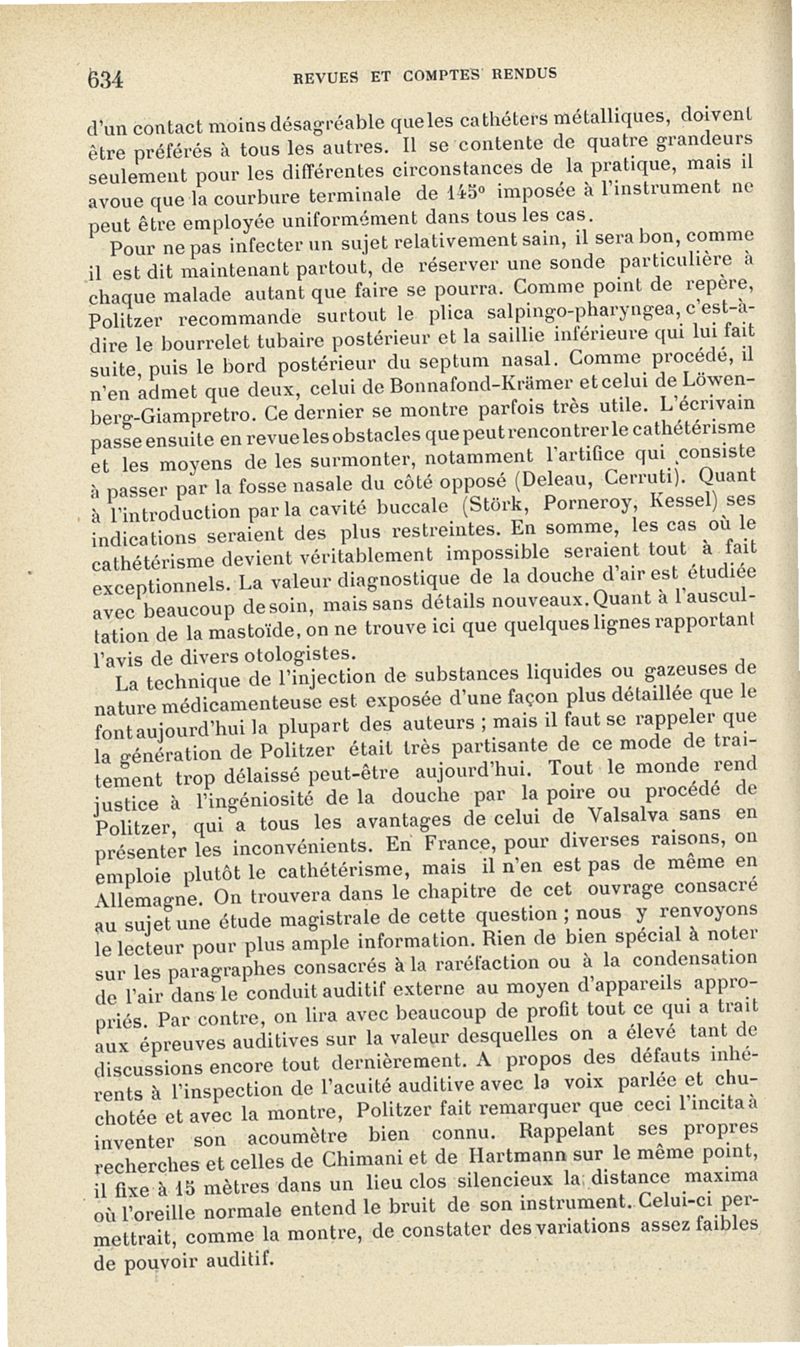 634 REVUES ET COMPTES RENDUS

d'un contact moins désagréable que les cathéters métalliques, doivent être préférés à tous les autres. Il se contente de quatre grandeurs seulement pour les différentes circonstances de la pratique, mais il avoue que la courbure terminale de 145° imposée à l'instrument ne peut être employée uniformément dans tous les cas.

Pour ne pas infecter un sujet relativement sain, il sera bon, comme il est dit maintenant partout, de réserver une sonde particulière à chaque malade autant que faire se pourra. Comme point de repère, Politzer recommande surtout le plica salpingo-pharyngea, c'est-à-dire le bourrelet tubaire postérieur et la saillie inférieure qui lui fait suite, puis le bord postérieur du septum nasal. Comme procédé, il n'en admet que deux, celui de Bonnafond-Krämer et celui de Löwenberg-Giampretro. Ce dernier se montre parfois très utile. L'écrivain passe ensuite en revue les obstacles que peut rencontrer le cathétérisme et les moyens de les surmonter, notamment l'artifice qui consiste à passer par la fosse nasale du côté opposé (Deleau, Cerruti). Quant à l'introduction par la cavité buccale (Störk, Porneroy, Kessel) ses indications seraient des plus restreintes. En somme, les cas où le cathétérisme devient véritablement impossible seraient tout à fait exceptionnels. La valeur diagnostique de la douche d'air est étudiée avec beaucoup de soin, mais sans détails nouveaux. Quant à l'auscultation de la mastoïde, on ne trouve ici que quelques lignes rapportant l'avis de divers otologistes.

La technique de l'injection de substances liquides ou gazeuses de nature médicamenteuse est exposée d'une façon plus détaillée que le font aujourd'hui la plupart des auteurs ; mais il faut se rappeler que la génération de Politzer était très partisante de ce mode de traitement trop délaissé peut-être aujourd'hui. Tout le monde rend justice à l'ingéniosité de la douche par la poire ou procédé de Politzer, qui a tous les avantages de celui de Valsalva sans en présenter les inconvénients. En France, pour diverses raisons, on emploie plutôt le cathétérisme, mais il n'en est pas de même en Allemagne. On trouvera dans le chapitre de cet ouvrage consacré au sujet une étude magistrale de cette question ; nous y renvoyons le lecteur pour plus ample information. Rien de bien spécial à noter sur les paragraphes consacrés à la raréfaction ou à la condensation de l'air dans le conduit auditif externe au moyen d'appareils appropriés. Par contre, on lira avec beaucoup de profit tout ce qui a trait aux épreuves auditives sur la valeur desquelles on a élevé tant de discussions encore tout dernièrement. A propos des défauts inhérents à l'inspection de l'acuité auditive avec la voix parlée et chuchotée et avec la montre, Politzer fait remarquer que ceci l'incita à inventer son acoumètre bien connu. Rappelant ses propres recherches et celles de Chimani et de Hartmann sur le même point, il fixe à 15 mètres dans un lieu clos silencieux la distance maxima où l'oreille normale entend le bruit de son instrument. Celui-ci permettrait, comme la montre, de constater des variations assez faibles de pouvoir auditif.